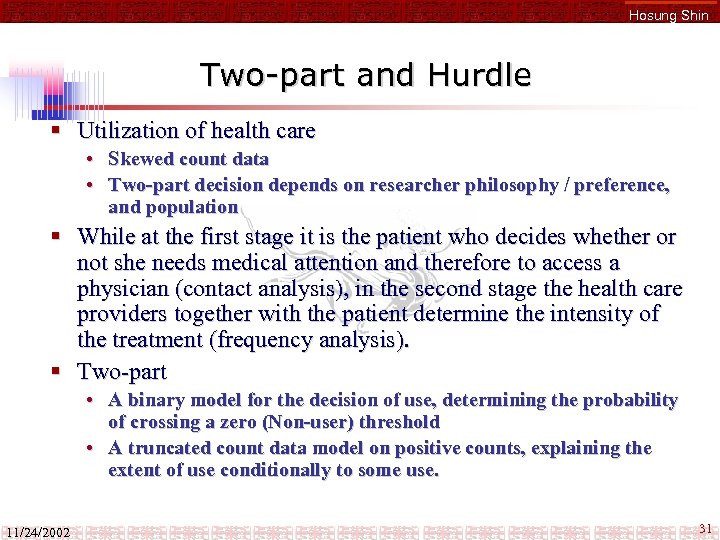 Hosung Shin

Two-part and Hurdle

▪ Utilization of health care
• Skewed count data
• Two-part decision depends on researcher philosophy / preference, and population

▪ While at the first stage it is the patient who decides whether or not she needs medical attention and therefore to access a physician (contact analysis), in the second stage the health care providers together with the patient determine the intensity of the treatment (frequency analysis).

▪ Two-part
• A binary model for the decision of use, determining the probability of crossing a zero (Non-user) threshold
• A truncated count data model on positive counts, explaining the extent of use conditionally to some use.

11/24/2002

31